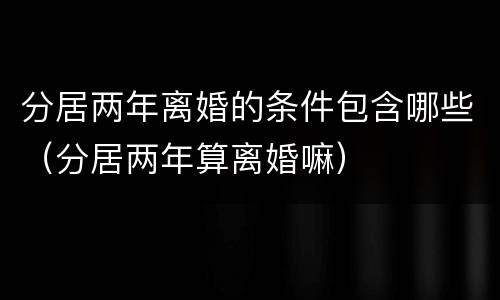 分居两年离婚的条件包含哪些（分居两年算离婚嘛）